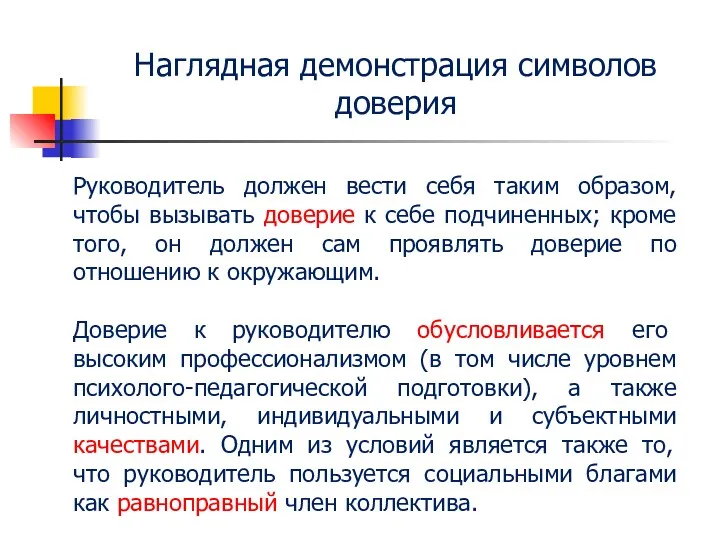 Наглядная демонстрация символов доверия

Руководитель должен вести себя таким образом, чтобы вызывать доверие к себе подчиненных; кроме того, он должен сам проявлять доверие по отношению к окружающим.

Доверие к руководителю обусловливается его высоким профессионализмом (в том числе уровнем психолого-педагогической подготовки), а также личностными, индивидуальными и субъектными качествами. Одним из условий является также то, что руководитель пользуется социальными благами как равноправный член коллектива.